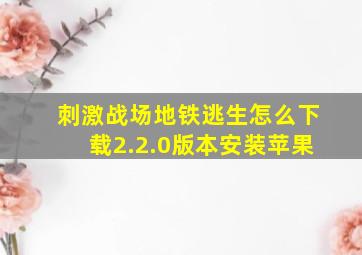 刺激战场地铁逃生怎么下载2.2.0版本安装苹果